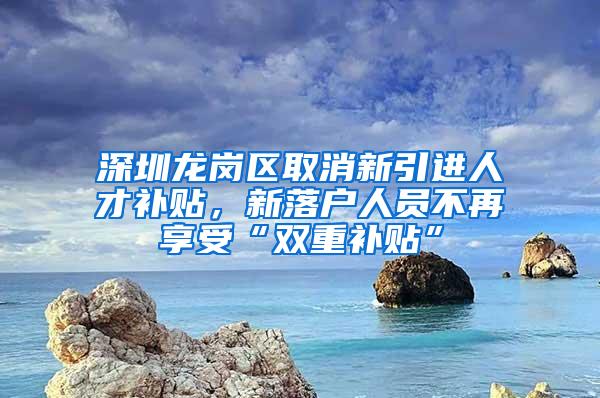 深圳龙岗区取消新引进人才补贴，新落户人员不再享受“双重补贴”